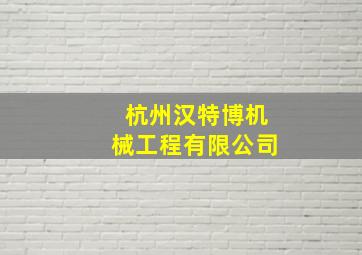 杭州汉特博机械工程有限公司